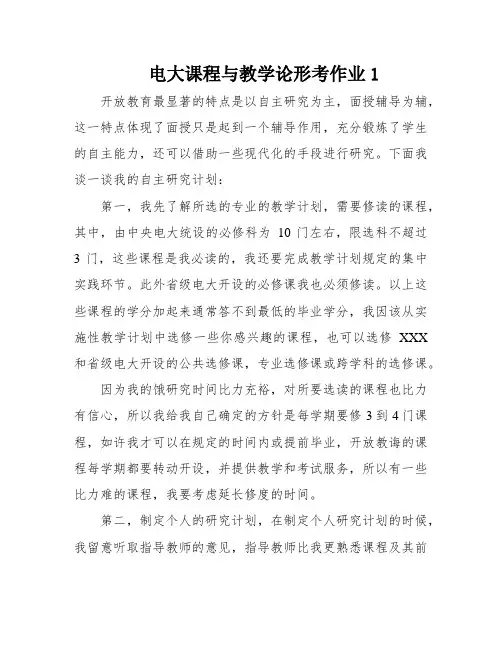 电大课程与教学论形考作业 1

开放教育最显著的特点是以自主研究为主，面授辅导为辅，这一特点体现了面授只是起到一个辅导作用，充分锻炼了学生的自主能力，还可以借助一些现代化的手段进行研究。下面我谈一谈我的自主研究计划：

第一，我先了解所选的专业的教学计划，需要修读的课程，其中，由中央电大统设的必修科为 10 门左右，限选科不超过 3 门，这些课程是我必读的，我还要完成教学计划规定的集中实践环节。此外省级电大开设的必修课我也必须修读。以上这些课程的学分加起来通常答不到最低的毕业学分，我因该从实施性教学计划中选修一些你感兴趣的课程，也可以选修 XXX 和省级电大开设的公共选修课，专业选修课或跨学科的选修课。

因为我的饿研究时间比力充裕，对所要选读的课程也比力有信心，所以我给我自己确定的方针是每学期要修 3 到 4 门课程，如许我才可以在规定的时间内或提前毕业，开放教诲的课程每学期都要转动开设，并提供教学和考试服务，所以有一些比力难的课程，我要考虑延长修度的时间。

第二，制定个人的研究计划，在制定个人研究计划的时候，我留意听取指导教师的意见，指导教师比我更熟悉课程及其前